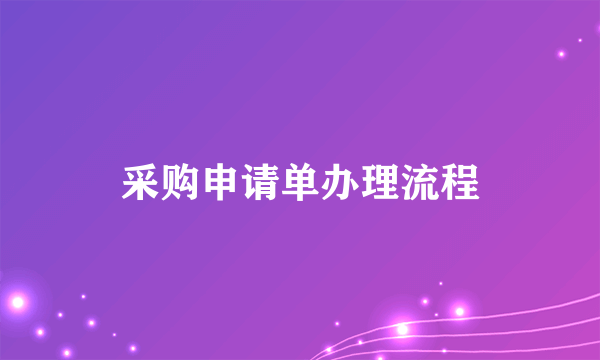 采购申请单办理流程